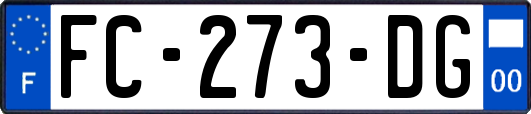 F

FC-273-DG

00